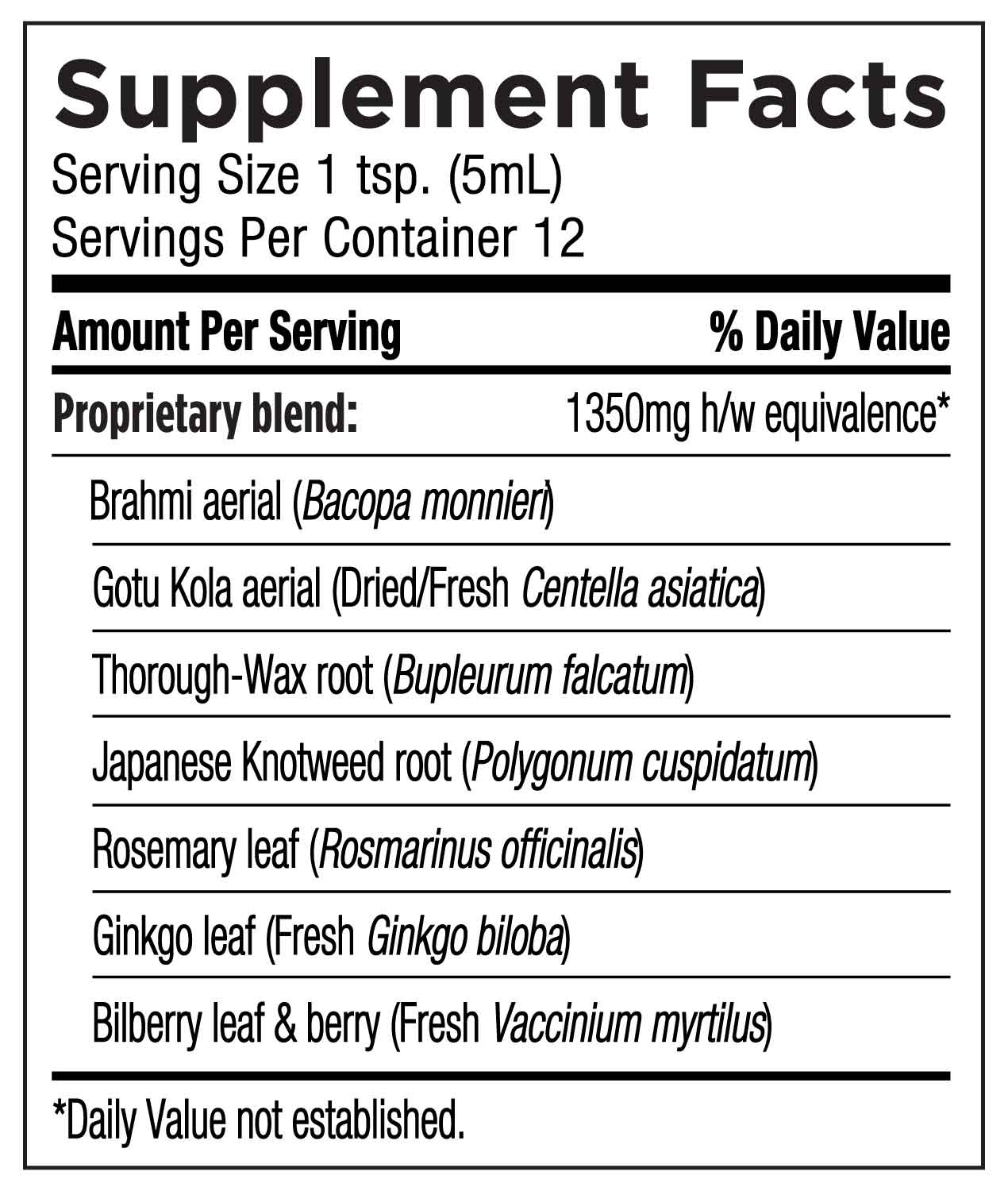 Supplement Facts
Serving Size 1 tsp. (5mL)
Servings Per Container 12

| Amount Per Serving | % Daily Value |
|---|---|
| Proprietary blend: | 1350mg h/w equivalence* |
| Brahmi aerial (Bacopa monnieri) | |
| Gotu Kola aerial (Dried/Fresh Centella asiatica) | |
| Thorough-Wax root (Bupleurum falcatum) | |
| Japanese Knotweed root (Polygonum cuspidatum) | |
| Rosemary leaf (Rosmarinus officinalis) | |
| Ginkgo leaf (Fresh Ginkgo biloba) | |
| Bilberry leaf & berry (Fresh Vaccinium myrtilus) | |

*Daily Value not established.